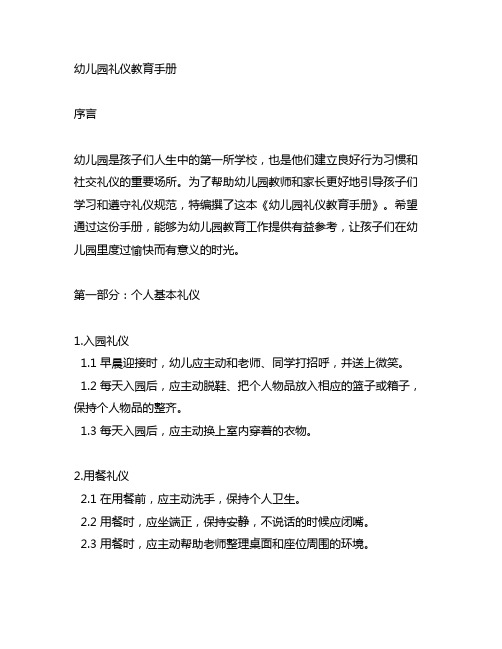 幼儿园礼仪教育手册

序言

幼儿园是孩子们人生中的第一所学校，也是他们建立良好行为习惯和社交礼仪的重要场所。为了帮助幼儿园教师和家长更好地引导孩子们学习和遵守礼仪规范，特编撰了这本《幼儿园礼仪教育手册》。希望通过这份手册，能够为幼儿园教育工作提供有益参考，让孩子们在幼儿园里度过愉快而有意义的时光。

第一部分：个人基本礼仪

1.入园礼仪
1.1 早晨迎接时，幼儿应主动和老师、同学打招呼，并送上微笑。
1.2 每天入园后，应主动脱鞋、把个人物品放入相应的篮子或箱子，保持个人物品的整齐。
1.3 每天入园后，应主动换上室内穿着的衣物。

2.用餐礼仪
2.1 在用餐前，应主动洗手，保持个人卫生。
2.2 用餐时，应坐端正，保持安静，不说话的时候应闭嘴。
2.3 用餐时，应主动帮助老师整理桌面和座位周围的环境。